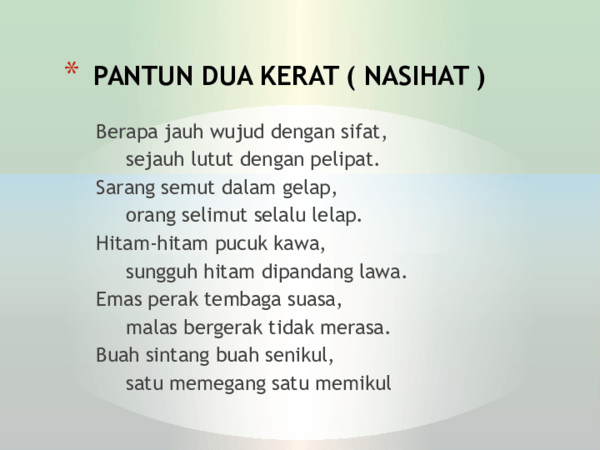 * PANTUN DUA KERAT ( NASIHAT )

Berapa jauh wujud dengan sifat,
sejauh lutut dengan pelipat.
Sarang semut dalam gelap,
orang selimut selalu lelap.
Hitam-hitam pucuk kawa,
sungguh hitam dipandang lawa.
Emas perak tembaga suasa,
malas bergerak tidak merasa.
Buah sintang buah senikul,
satu memegang satu memikul